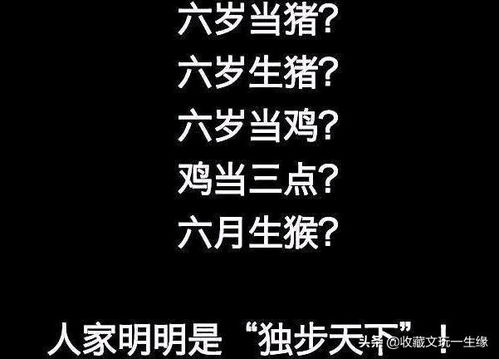 六岁当猪?

六岁生猪?

六岁当鸡?

鸡当三点?

六月生猴?

人家明明是“独步天下”!

头条 @收藏文玩一生缘